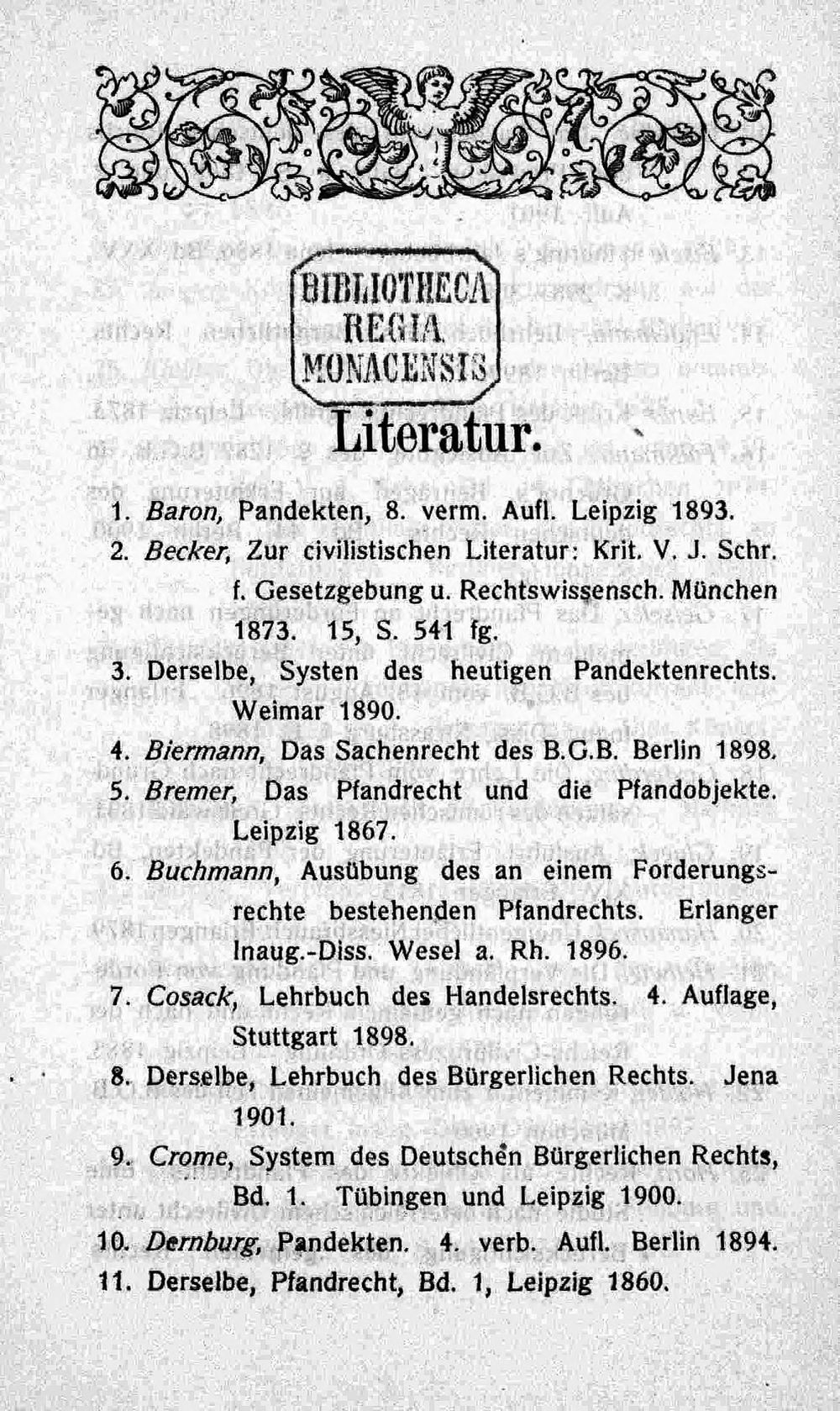 BIBLIOTHECA REGIA MONACENSIS

Literatur.

1. Baron, Pandekten, 8. verm. Aufl. Leipzig 1893.

2. Becker, Zur civilistischen Literatur: Krit. V. J. Schr. f. Gesetzgebung u. Rechtswissensch. München 1873. 15, S. 541 fg.

3. Derselbe, Systen des heutigen Pandektenrechts. Weimar 1890.

4. Biermann, Das Sachenrecht des B.G.B. Berlin 1898.

5. Bremer, Das Pfandrecht und die Pfandobjekte. Leipzig 1867.

6. Buchmann, Ausübung des an einem Forderungsrechte bestehenden Pfandrechts. Erlanger Inaug.-Diss. Wesel a. Rh. 1896.

7. Cosack, Lehrbuch des Handelsrechts. 4. Auflage, Stuttgart 1898.

8. Derselbe, Lehrbuch des Bürgerlichen Rechts. Jena 1901.

9. Crome, System des Deutschen Bürgerlichen Rechts, Bd. 1. Tübingen und Leipzig 1900.

10. Dernburg, Pandekten. 4. verb. Aufl. Berlin 1894.

11. Derselbe, Pfandrecht, Bd. 1, Leipzig 1860.